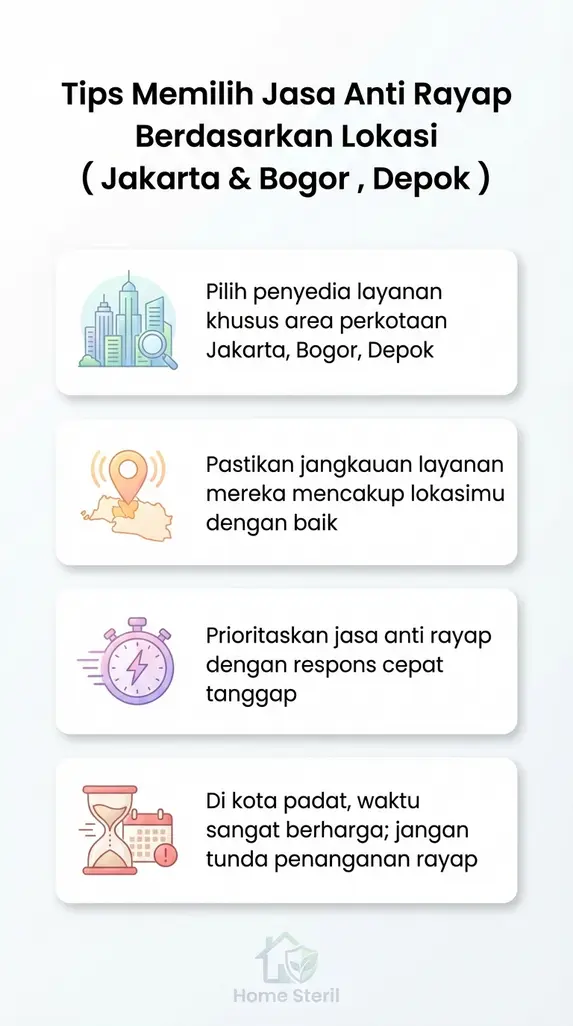 Tips Memilih Jasa Anti Rayap Berdasarkan Lokasi ( Jakarta & Bogor , Depok )

Pilih penyedia layanan khusus area perkotaan Jakarta, Bogor, Depok

Pastikan jangkauan layanan mereka mencakup lokasimu dengan baik

Prioritaskan jasa anti rayap dengan respons cepat tanggap

Di kota padat, waktu sangat berharga; jangan tunda penanganan rayap

Home Steril